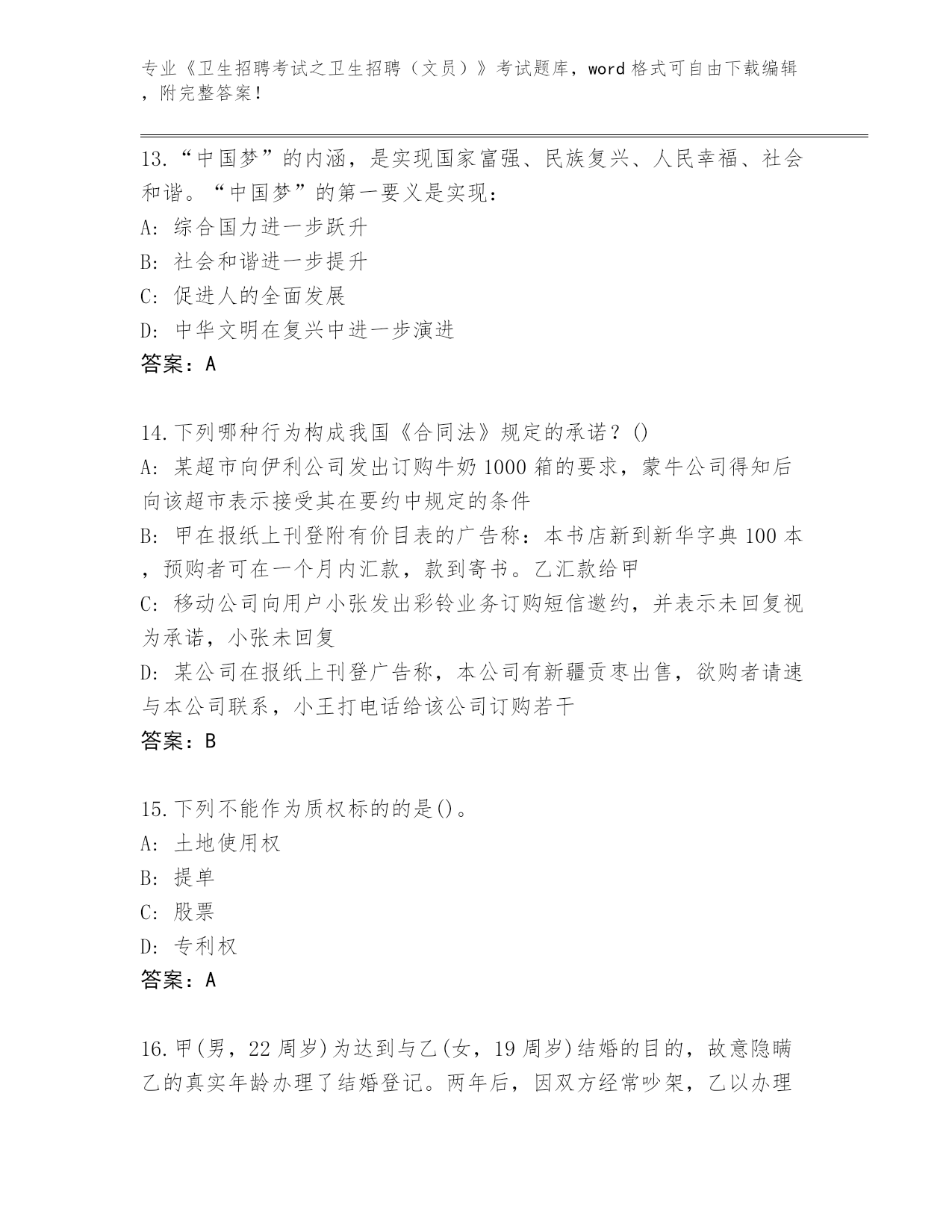 专业《卫生招聘考试之卫生招聘（文员）》考试题库，word 格式可自由下载编辑，附完整答案！

13.“中国梦”的内涵，是实现国家富强、民族复兴、人民幸福、社会和谐。“中国梦”的第一要义是实现：
A: 综合国力进一步跃升
B: 社会和谐进一步提升
C: 促进人的全面发展
D: 中华文明在复兴中进一步演进
答案：A

14.下列哪种行为构成我国《合同法》规定的承诺？()
A: 某超市向伊利公司发出订购牛奶 1000 箱的要求，蒙牛公司得知后向该超市表示接受其在要约中规定的条件
B: 甲在报纸上刊登附有价目表的广告称：本书店新到新华字典 100 本，预购者可在一个月内汇款，款到寄书。乙汇款给甲
C: 移动公司向用户小张发出彩铃业务订购短信邀约，并表示未回复视为承诺，小张未回复
D: 某公司在报纸上刊登广告称，本公司有新疆贡枣出售，欲购者请速与本公司联系，小王打电话给该公司订购若干
答案：B

15.下列不能作为质权标的的是()。
A: 土地使用权
B: 提单
C: 股票
D: 专利权
答案：A

16.甲(男，22 周岁)为达到与乙(女，19 周岁)结婚的目的，故意隐瞒乙的真实年龄办理了结婚登记。两年后，因双方经常吵架，乙以办理